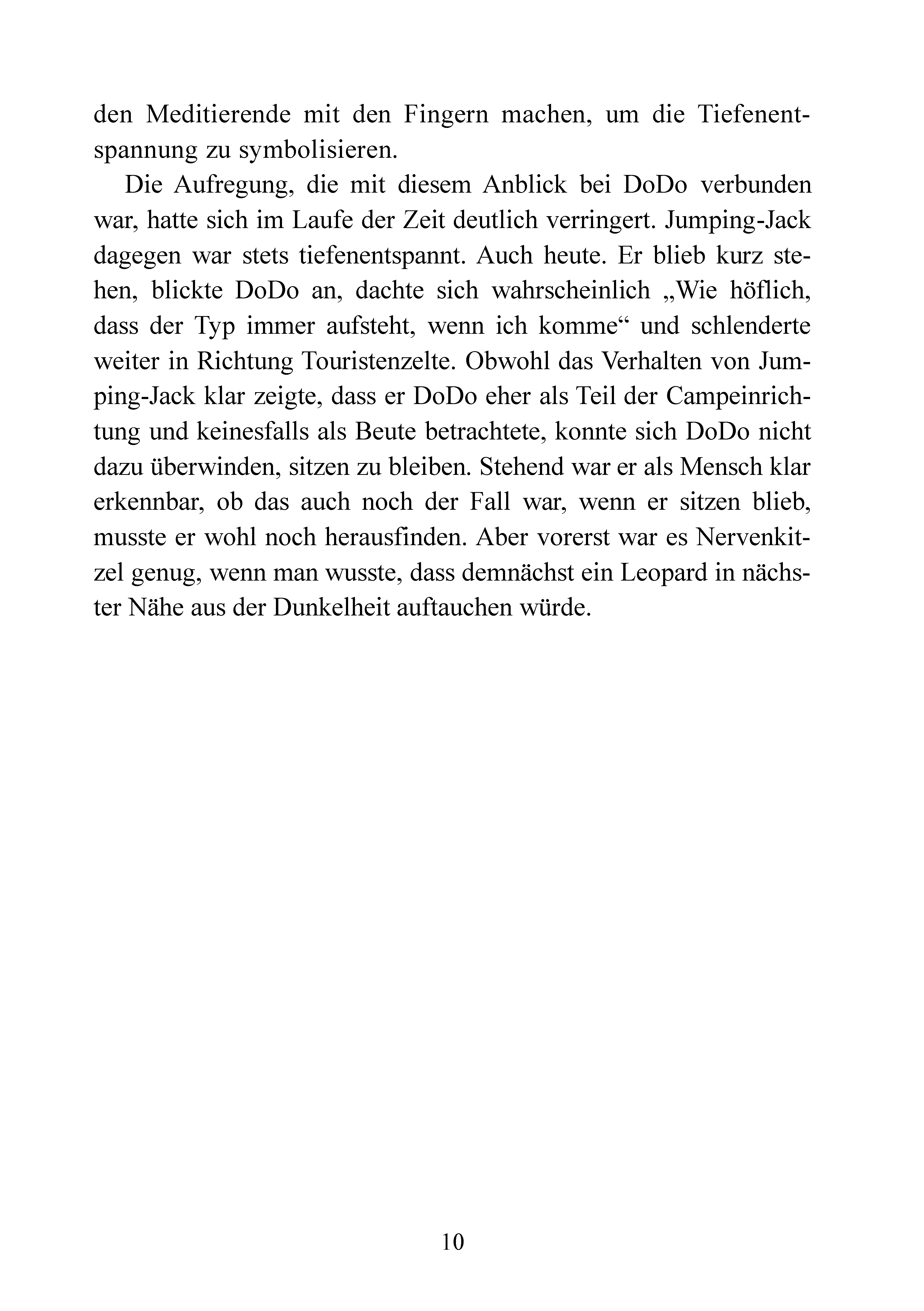 den Meditierende mit den Fingern machen, um die Tiefenentspannung zu symbolisieren.

Die Aufregung, die mit diesem Anblick bei DoDo verbunden war, hatte sich im Laufe der Zeit deutlich verringert. Jumping-Jack dagegen war stets tiefenentspannt. Auch heute. Er blieb kurz stehen, blickte DoDo an, dachte sich wahrscheinlich „Wie höflich, dass der Typ immer aufsteht, wenn ich komme“ und schlenderte weiter in Richtung Touristenzelte. Obwohl das Verhalten von Jumping-Jack klar zeigte, dass er DoDo eher als Teil der Campeinrichtung und keinesfalls als Beute betrachtete, konnte sich DoDo nicht dazu überwinden, sitzen zu bleiben. Stehend war er als Mensch klar erkennbar, ob das auch noch der Fall war, wenn er sitzen blieb, musste er wohl noch herausfinden. Aber vorerst war es Nervenkitzel genug, wenn man wusste, dass demnächst ein Leopard in nächster Nähe aus der Dunkelheit auftauchen würde.

10